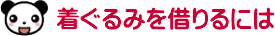 着ぐるみを借りるには